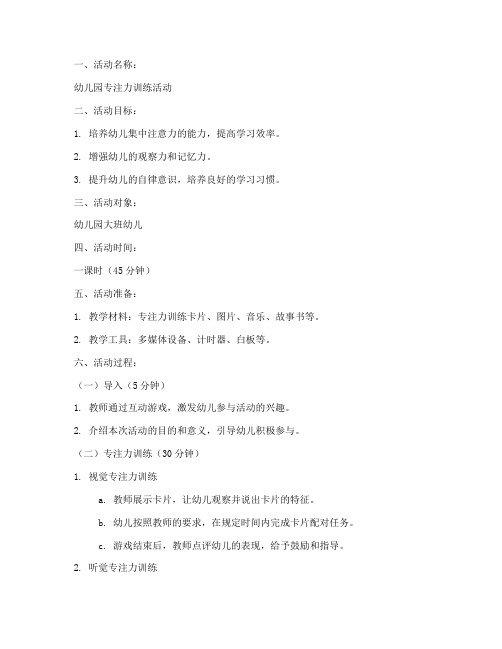 一、活动名称：

幼儿园专注力训练活动

二、活动目标：

1. 培养幼儿集中注意力的能力，提高学习效率。

2. 增强幼儿的观察力和记忆力。

3. 提升幼儿的自律意识，培养良好的学习习惯。

三、活动对象：

幼儿园大班幼儿

四、活动时间：

一课时（45 分钟）

五、活动准备：

1. 教学材料：专注力训练卡片、图片、音乐、故事书等。

2. 教学工具：多媒体设备、计时器、白板等。

六、活动过程：

（一）导入（5 分钟）

1. 教师通过互动游戏，激发幼儿参与活动的兴趣。

2. 介绍本次活动的目的和意义，引导幼儿积极参与。

（二）专注力训练（30 分钟）

1. 视觉专注力训练

a. 教师展示卡片，让幼儿观察并说出卡片的特征。

b. 幼儿按照教师的要求，在规定时间内完成卡片配对任务。

c. 游戏结束后，教师点评幼儿的表现，给予鼓励和指导。

2. 听觉专注力训练